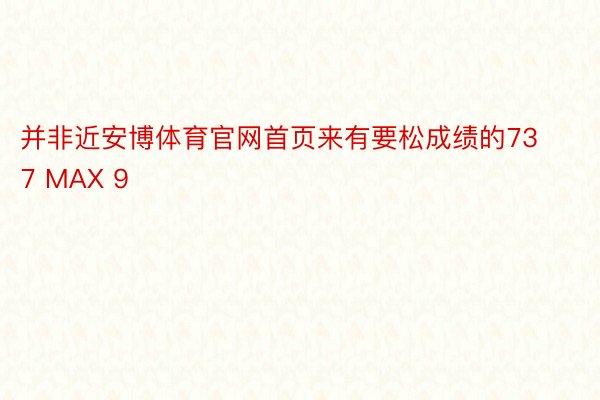 并非近安博体育官网首页来有要松成绩的737 MAX 9